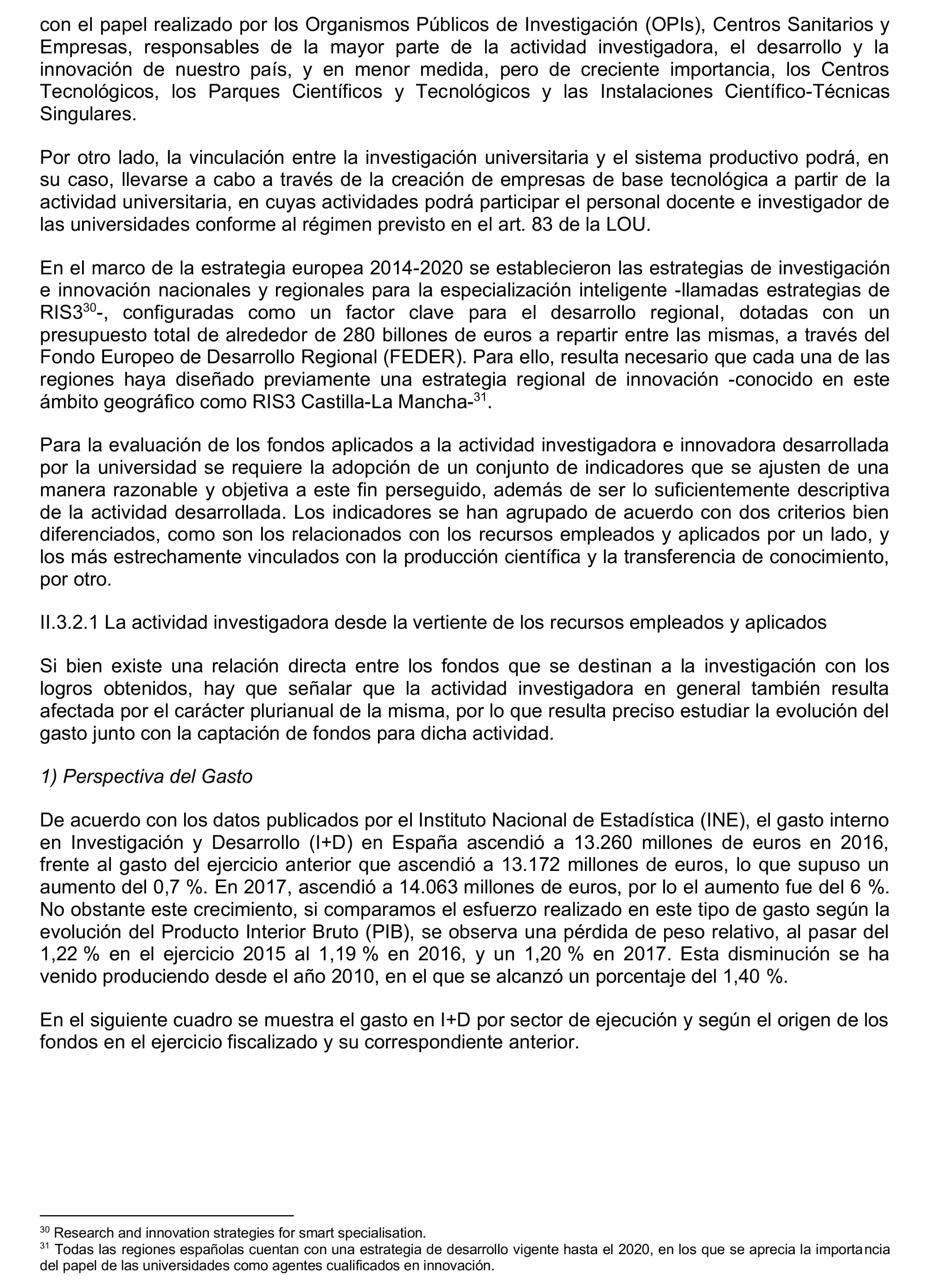 con el papel realizado por los Organismos Públicos de Investigación (OPIs), Centros Sanitarios y Empresas, responsables de la mayor parte de la actividad investigadora, el desarrollo y la innovación de nuestro país, y en menor medida, pero de creciente importancia, los Centros Tecnológicos, los Parques Científicos y Tecnológicos y las Instalaciones Científico-Técnicas Singulares.

Por otro lado, la vinculación entre la investigación universitaria y el sistema productivo podrá, en su caso, llevarse a cabo a través de la creación de empresas de base tecnológica a partir de la actividad universitaria, en cuyas actividades podrá participar el personal docente e investigador de las universidades conforme al régimen previsto en el art. 83 de la LOU.

En el marco de la estrategia europea 2014-2020 se establecieron las estrategias de investigación e innovación nacionales y regionales para la especialización inteligente -llamadas estrategias de RIS3$^{30}$-, configuradas como un factor clave para el desarrollo regional, dotadas con un presupuesto total de alrededor de 280 billones de euros a repartir entre las mismas, a través del Fondo Europeo de Desarrollo Regional (FEDER). Para ello, resulta necesario que cada una de las regiones haya diseñado previamente una estrategia regional de innovación -conocido en este ámbito geográfico como RIS3 Castilla-La Mancha-$^{31}$.

Para la evaluación de los fondos aplicados a la actividad investigadora e innovadora desarrollada por la universidad se requiere la adopción de un conjunto de indicadores que se ajusten de una manera razonable y objetiva a este fin perseguido, además de ser lo suficientemente descriptiva de la actividad desarrollada. Los indicadores se han agrupado de acuerdo con dos criterios bien diferenciados, como son los relacionados con los recursos empleados y aplicados por un lado, y los más estrechamente vinculados con la producción científica y la transferencia de conocimiento, por otro.

II.3.2.1 La actividad investigadora desde la vertiente de los recursos empleados y aplicados

Si bien existe una relación directa entre los fondos que se destinan a la investigación con los logros obtenidos, hay que señalar que la actividad investigadora en general también resulta afectada por el carácter plurianual de la misma, por lo que resulta preciso estudiar la evolución del gasto junto con la captación de fondos para dicha actividad.

1) Perspectiva del Gasto

De acuerdo con los datos publicados por el Instituto Nacional de Estadística (INE), el gasto interno en Investigación y Desarrollo (I+D) en España ascendió a 13.260 millones de euros en 2016, frente al gasto del ejercicio anterior que ascendió a 13.172 millones de euros, lo que supuso un aumento del 0,7 %. En 2017, ascendió a 14.063 millones de euros, por lo el aumento fue del 6 %. No obstante este crecimiento, si comparamos el esfuerzo realizado en este tipo de gasto según la evolución del Producto Interior Bruto (PIB), se observa una pérdida de peso relativo, al pasar del 1,22 % en el ejercicio 2015 al 1,19 % en 2016, y un 1,20 % en 2017. Esta disminución se ha venido produciendo desde el año 2010, en el que se alcanzó un porcentaje del 1,40 %.

En el siguiente cuadro se muestra el gasto en I+D por sector de ejecución y según el origen de los fondos en el ejercicio fiscalizado y su correspondiente anterior.

$^{30}$ Research and innovation strategies for smart specialisation.
$^{31}$ Todas las regiones españolas cuentan con una estrategia de desarrollo vigente hasta el 2020, en los que se aprecia la importancia del papel de las universidades como agentes cualificados en innovación.